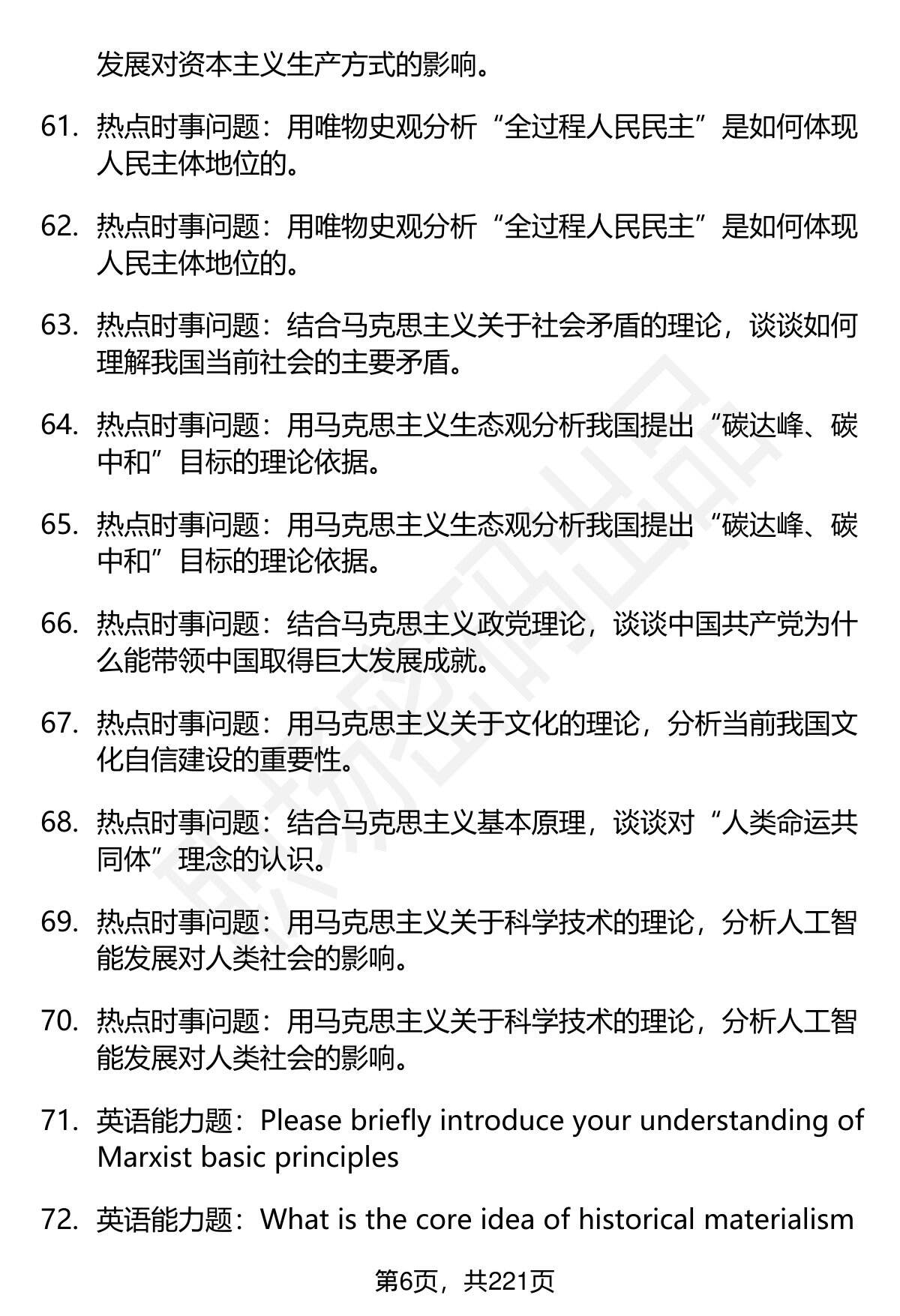 发展对资本主义生产方式的影响。

61. 热点时事问题：用唯物史观分析“全过程人民民主”是如何体现人民主体地位的。

62. 热点时事问题：用唯物史观分析“全过程人民民主”是如何体现人民主体地位的。

63. 热点时事问题：结合马克思主义关于社会矛盾的理论，谈谈如何理解我国当前社会的主要矛盾。

64. 热点时事问题：用马克思主义生态观分析我国提出“碳达峰、碳中和”目标的理论依据。

65. 热点时事问题：用马克思主义生态观分析我国提出“碳达峰、碳中和”目标的理论依据。

66. 热点时事问题：结合马克思主义政党理论，谈谈中国共产党为什么能带领中国取得巨大发展成就。

67. 热点时事问题：用马克思主义关于文化的理论，分析当前我国文化自信建设的重要性。

68. 热点时事问题：结合马克思主义基本原理，谈谈对“人类命运共同体”理念的认识。

69. 热点时事问题：用马克思主义关于科学技术的理论，分析人工智能发展对人类社会的影响。

70. 热点时事问题：用马克思主义关于科学技术的理论，分析人工智能发展对人类社会的影响。

71. 英语能力题：Please briefly introduce your understanding of Marxist basic principles

72. 英语能力题：What is the core idea of historical materialism

第6页，共221页